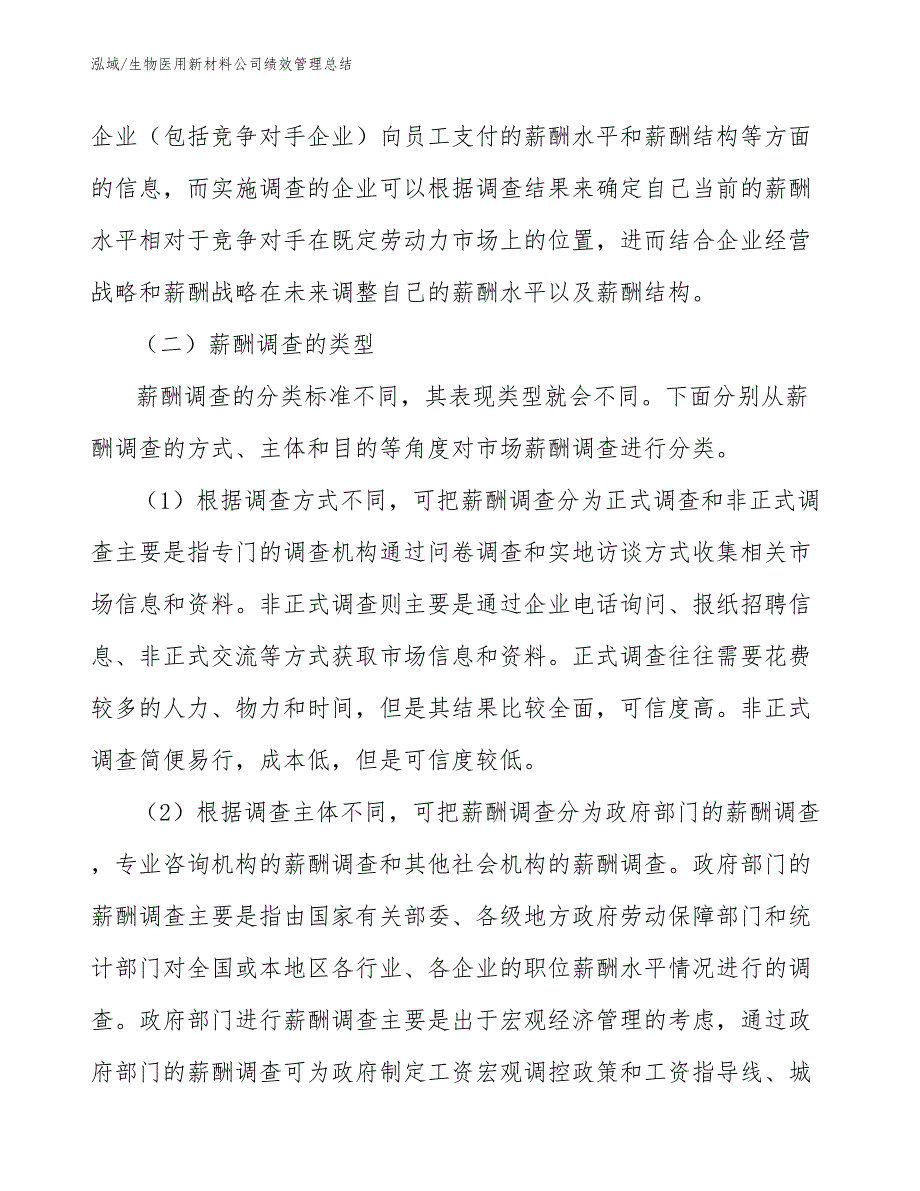 泓域/生物医用新材料公司绩效管理总结

企业（包括竞争对手企业）向员工支付的薪酬水平和薪酬结构等方面的信息，而实施调查的企业可以根据调查结果来确定自己当前的薪酬水平相对于竞争对手在既定劳动力市场上的位置，进而结合企业经营战略和薪酬战略在未来调整自己的薪酬水平以及薪酬结构。

（二）薪酬调查的类型

薪酬调查的分类标准不同，其表现类型就会不同。下面分别从薪酬调查的方式、主体和目的等角度对市场薪酬调查进行分类。

（1）根据调查方式不同，可把薪酬调查分为正式调查和非正式调查主要是指专门的调查机构通过问卷调查和实地访谈方式收集相关市场信息和资料。非正式调查则主要是通过企业电话询问、报纸招聘信息、非正式交流等方式获取市场信息和资料。正式调查往往需要花费较多的人力、物力和时间，但是其结果比较全面，可信度高。非正式调查简便易行，成本低，但是可信度较低。

（2）根据调查主体不同，可把薪酬调查分为政府部门的薪酬调查，专业咨询机构的薪酬调查和其他社会机构的薪酬调查。政府部门的薪酬调查主要是指由国家有关部委、各级地方政府劳动保障部门和统计部门对全国或本地区各行业、各企业的职位薪酬水平情况进行的调查。政府部门进行薪酬调查主要是出于宏观经济管理的考虑，通过政府部门的薪酬调查可为政府制定工资宏观调控政策和工资指导线、城